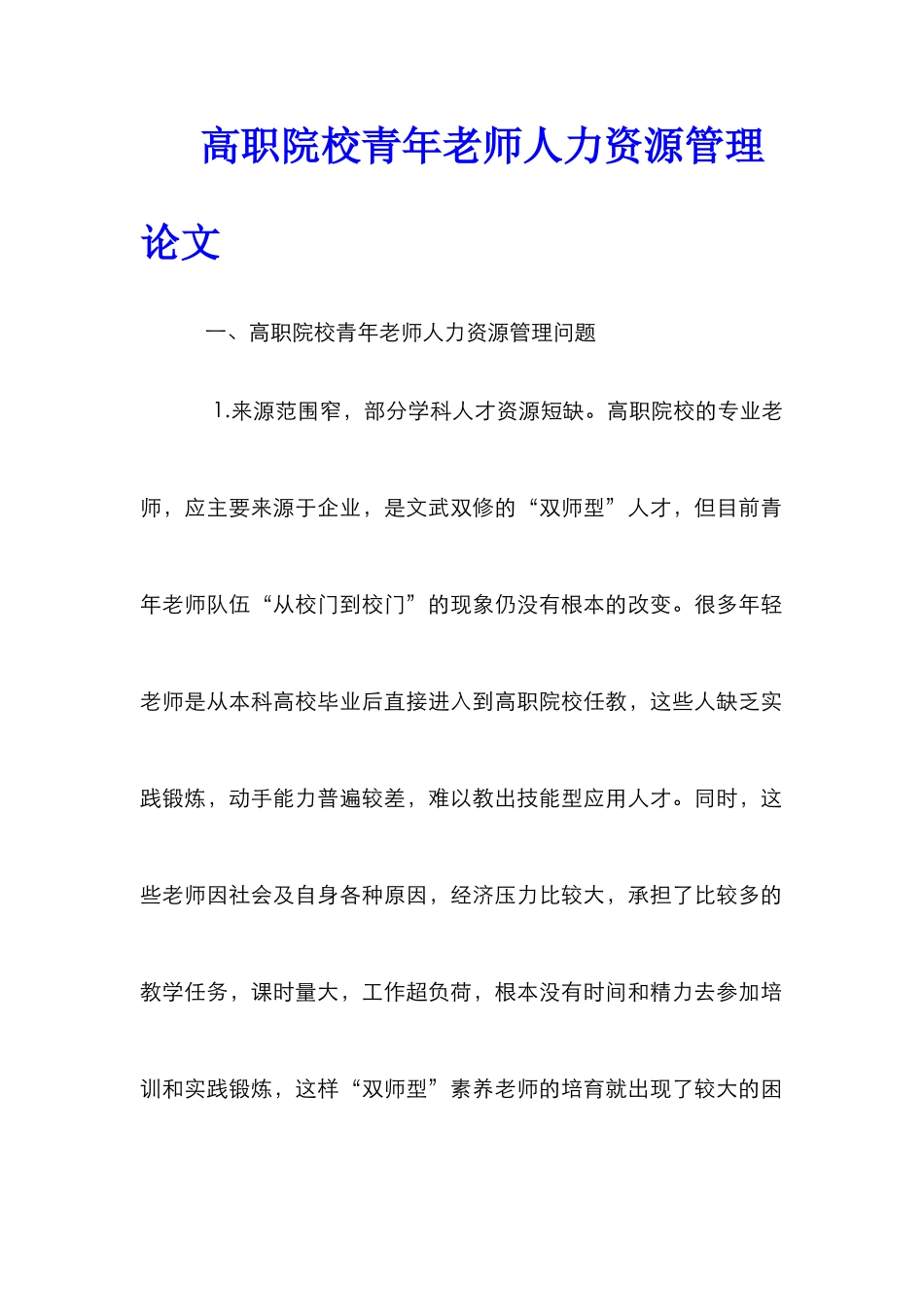 高职院校青年老师人力资源管理论文

一、高职院校青年老师人力资源管理问题

1.来源范围窄，部分学科人才资源短缺。高职院校的专业老师，应主要来源于企业，是文武双修的“双师型”人才，但目前青年老师队伍“从校门到校门”的现象仍没有根本的改变。很多年轻老师是从本科高校毕业后直接进入到高职院校任教，这些人缺乏实践锻炼，动手能力普遍较差，难以教出技能型应用人才。同时，这些老师因社会及自身各种原因，经济压力比较大，承担了比较多的教学任务，课时量大，工作超负荷，根本没有时间和精力去参加培训和实践锻炼，这样“双师型”素养老师的培育就出现了较大的困